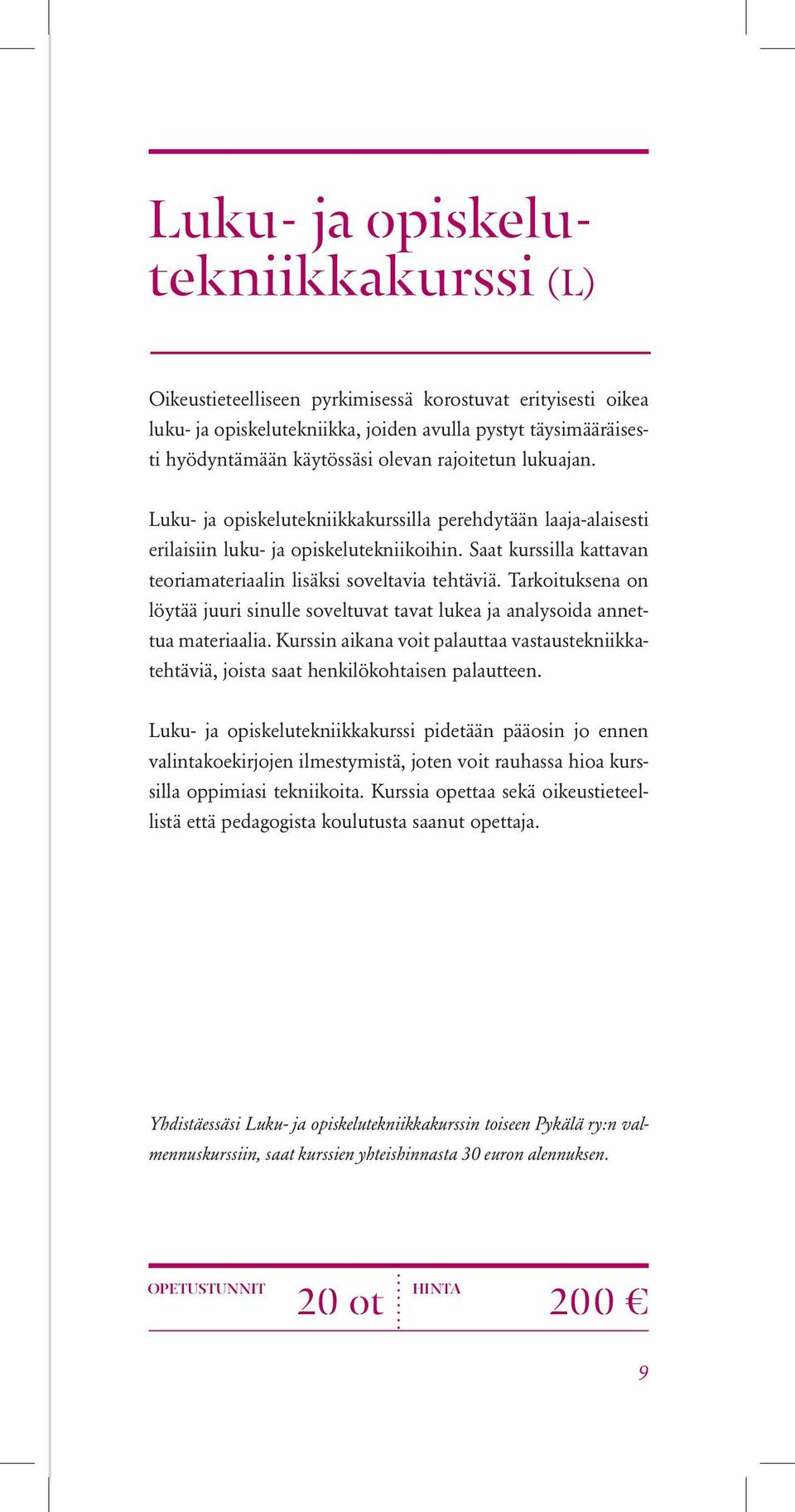 Luku- ja opiskelutekniikkakurssi (L)

Oikeustieteelliseen pyrkimisessä korostuvat erityisesti oikea luku- ja opiskelutekniikka, joiden avulla pystyt täysimääräisesti hyödyntämään käytössäsi olevan rajoitetun lukuajan.

Luku- ja opiskelutekniikkakurssilla perehdytään laaja-alaisesti erilaisiin luku- ja opiskelutekniikoihin. Saat kurssilla kattavan teoriamateriaalin lisäksi soveltavia tehtäviä. Tarkoituksena on löytää juuri sinulle soveltuvat tavat lukea ja analysoida annettua materiaalia. Kurssin aikana voit palauttaa vastaustekniikkatehtäviä, joista saat henkilökohtaisen palautteen.

Luku- ja opiskelutekniikkakurssi pidetään pääosin jo ennen valintakoekirjojen ilmestymistä, joten voit rauhassa hioa kurssilla oppimiasi tekniikoita. Kurssia opettaa sekä oikeustieteellistä että pedagogista koulutusta saanut opettaja.

Yhdistäessäsi Luku- ja opiskelutekniikkakurssin toiseen Pykälä ry:n valmennuskurssiin, saat kurssien yhteishinnasta 30 euron alennuksen.

OPETUSTUNNIT 20 ot HINTA 200 €

9